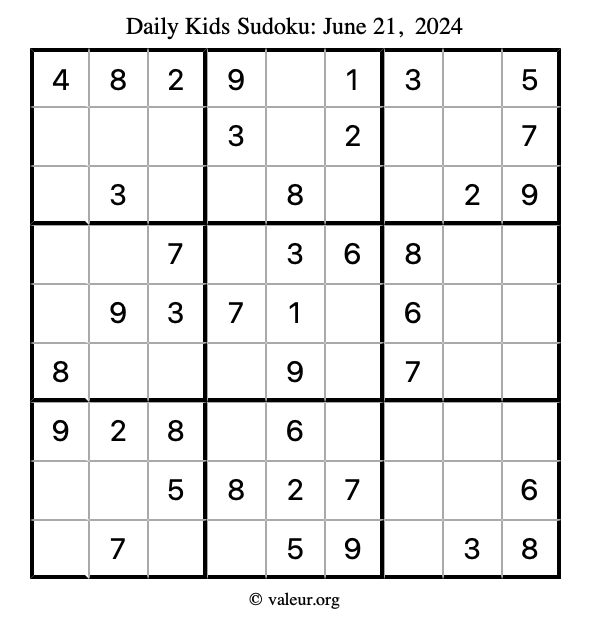 Daily Kids Sudoku: June 21, 2024

| | | | | | | | | |
|---|---|---|---|---|---|---|---|---|
| 4 | 8 | 2 | 9 | | 1 | 3 | | 5 |
| | | | 3 | | 2 | | | 7 |
| | 3 | | | 8 | | | 2 | 9 |
| | | 7 | | 3 | 6 | 8 | | |
| | 9 | 3 | 7 | 1 | | 6 | | |
| 8 | | | | 9 | | 7 | | |
| 9 | 2 | 8 | | 6 | | | | |
| | | 5 | 8 | 2 | 7 | | | 6 |
| | 7 | | | 5 | 9 | | 3 | 8 |

© valeur.org